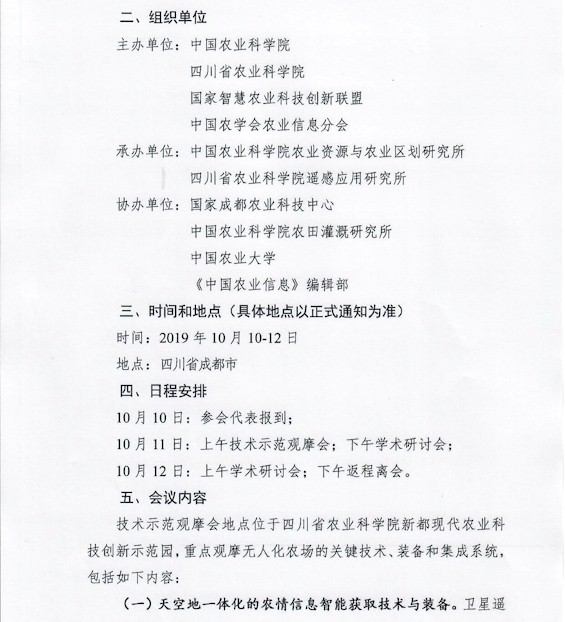 二、组织单位

主办单位：中国农业科学院

四川省农业科学院

国家智慧农业科技创新联盟

中国农学会农业信息分会

承办单位：中国农业科学院农业资源与农业区划研究所

四川省农业科学院遥感应用研究所

协办单位：国家成都农业科技中心

中国农业科学院农田灌溉研究所

中国农业大学

《中国农业信息》编辑部

三、时间和地点（具体地点以正式通知为准）

时间：2019 年 10 月 10-12 日

地点：四川省成都市

四、日程安排

10 月 10 日：参会代表报到；

10 月 11 日：上午技术示范观摩会；下午学术研讨会；

10 月 12 日：上午学术研讨会；下午返程离会。

五、会议内容

技术示范观摩会地点位于四川省农业科学院新都现代农业科技创新示范园，重点观摩无人化农场的关键技术、装备和集成系统，包括如下内容：

（一）天空地一体化的农情信息智能获取技术与装备。卫星遥